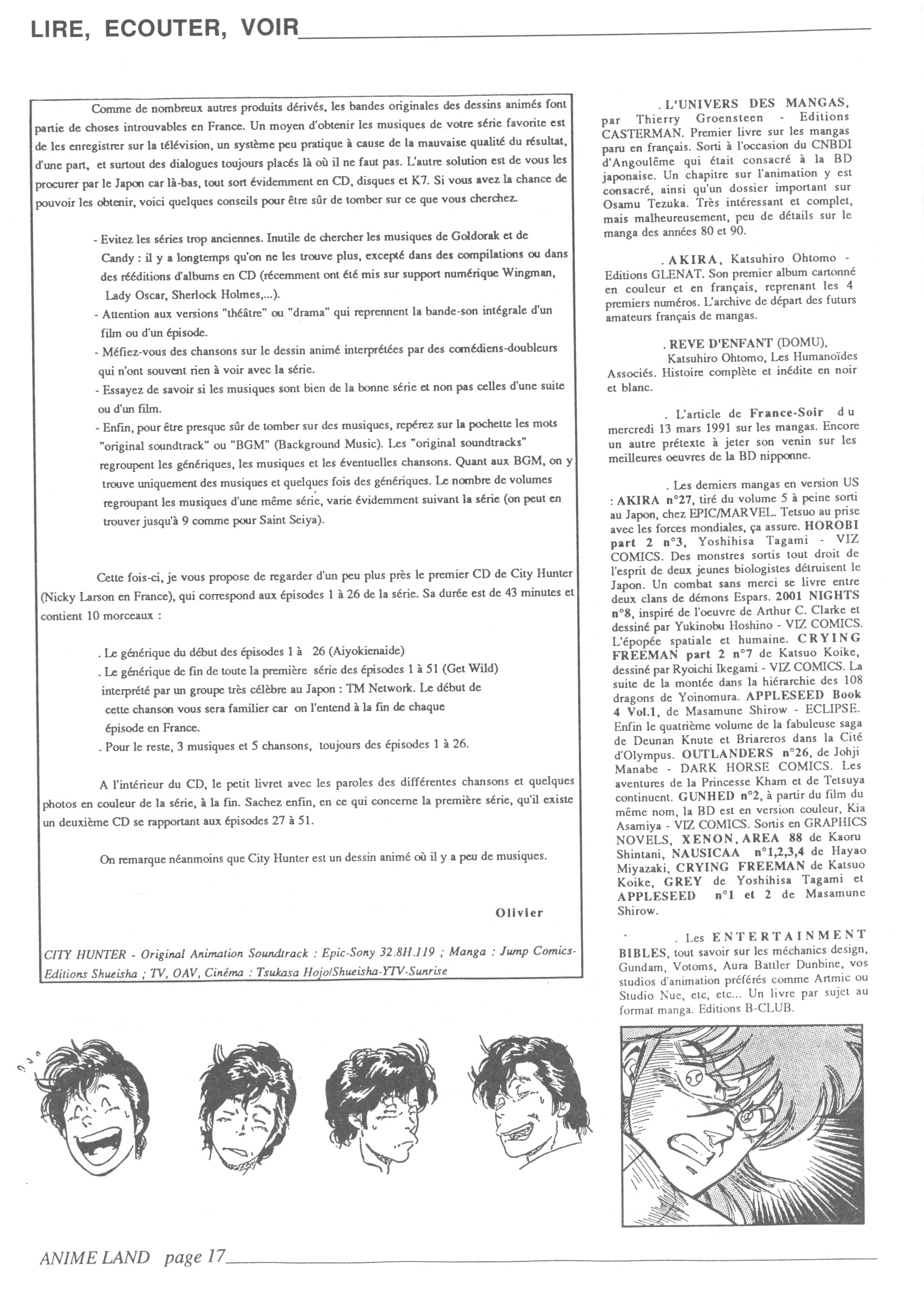 LIRE, ECOUTER, VOIR

Comme de nombreux autres produits dérivés, les bandes originales des dessins animés font partie de choses introuvables en France. Un moyen d'obtenir les musiques de votre série favorite est de les enregistrer sur la télévision, un système peu pratique à cause de la mauvaise qualité du résultat, d'une part, et surtout des dialogues toujours placés là où il ne faut pas. L'autre solution est de vous les procurer par le Japon car là-bas, tout sort évidemment en CD, disques et K7. Si vous avez la chance de pouvoir les obtenir, voici quelques conseils pour être sûr de tomber sur ce que vous cherchez.

- Evitez les séries trop anciennes. Inutile de chercher les musiques de Goldorak et de Candy : il y a longtemps qu'on ne les trouve plus, excepté dans des compilations ou dans des rééditions d'albums en CD (récemment ont été mis sur support numérique Wingman, Lady Oscar, Sherlock Holmes,...).
- Attention aux versions "théâtre" ou "drama" qui reprennent la bande-son intégrale d'un film ou d'un épisode.
- Méfiez-vous des chansons sur le dessin animé interprétées par des comédiens-doubleurs qui n'ont souvent rien à voir avec la série.
- Essayez de savoir si les musiques sont bien de la bonne série et non pas celles d'une suite ou d'un film.
- Enfin, pour être presque sûr de tomber sur des musiques, repérez sur la pochette les mots "original soundtrack" ou "BGM" (Background Music). Les "original soundtracks" regroupent les génériques, les musiques et les éventuelles chansons. Quant aux BGM, on y trouve uniquement des musiques et quelques fois des génériques. Le nombre de volumes regroupant les musiques d'une même série, varie évidemment suivant la série (on peut en trouver jusqu'à 9 comme pour Saint Seiya).

Cette fois-ci, je vous propose de regarder d'un peu plus près le premier CD de City Hunter (Nicky Larson en France), qui correspond aux épisodes 1 à 26 de la série. Sa durée est de 43 minutes et contient 10 morceaux :

. Le générique du début des épisodes 1 à 26 (Aiyokienaide)
. Le générique de fin de toute la première série des épisodes 1 à 51 (Get Wild) interprété par un groupe très célèbre au Japon : TM Network. Le début de cette chanson vous sera familier car on l'entend à la fin de chaque épisode en France.
. Pour le reste, 3 musiques et 5 chansons, toujours des épisodes 1 à 26.

A l'intérieur du CD, le petit livret avec les paroles des différentes chansons et quelques photos en couleur de la série, à la fin. Sachez enfin, en ce qui concerne la première série, qu'il existe un deuxième CD se rapportant aux épisodes 27 à 51.

On remarque néanmoins que City Hunter est un dessin animé où il y a peu de musiques.

Olivier

CITY HUNTER - Original Animation Soundtrack : Epic-Sony 32.8H.119 ; Manga : Jump Comics-Editions Shueisha ; TV, OAV, Cinéma : Tsukasa Hojo/Shueisha-YTV-Sunrise

. L'UNIVERS DES MANGAS, par Thierry Groensteen - Editions CASTERMAN. Premier livre sur les mangas paru en français. Sorti à l'occasion du CNBDI d'Angoulême qui était consacré à la BD japonaise. Un chapitre sur l'animation y est consacré, ainsi qu'un dossier important sur Osamu Tezuka. Très intéressant et complet, mais malheureusement, peu de détails sur le manga des années 80 et 90.

. AKIRA, Katsuhiro Ohtomo - Editions GLENAT. Son premier album cartonné en couleur et en français, reprenant les 4 premiers numéros. L'archive de départ des futurs amateurs français de mangas.

. REVE D'ENFANT (DOMU), Katsuhiro Ohtomo, Les Humanoïdes Associés. Histoire complète et inédite en noir et blanc.

. L'article de France-Soir du mercredi 13 mars 1991 sur les mangas. Encore un autre prétexte à jeter son venin sur les meilleures oeuvres de la BD nipponne.

. Les derniers mangas en version US : AKIRA n°27, tiré du volume 5 à peine sorti au Japon, chez EPIC/MARVEL. Tetsuo au prise avec les forces mondiales, ça assure. HOROBI part 2 n°3, Yoshihisa Tagami - VIZ COMICS. Des monstres sortis tout droit de l'esprit de deux jeunes biologistes détruisent le Japon. Un combat sans merci se livre entre deux clans de démons Espars. 2001 NIGHTS n°8, inspiré de l'oeuvre de Arthur C. Clarke et dessiné par Yukinobu Hoshino - VIZ COMICS. L'épopée spatiale et humaine. CRYING FREEMAN part 2 n°7 de Katsuo Koike, dessiné par Ryoichi Ikegami - VIZ COMICS. La suite de la montée dans la hiérarchie des 108 dragons de Yoinomura. APPLESEED Book 4 Vol.1, de Masamune Shirow - ECLIPSE. Enfin le quatrième volume de la fabuleuse saga de Deunan Knute et Briareros dans la Cité d'Olympus. OUTLANDERS n°26, de Johji Manabe - DARK HORSE COMICS. Les aventures de la Princesse Kham et de Tetsuya continuent. GUNHED n°2, à partir du film du même nom, la BD est en version couleur, Kia Asamiya - VIZ COMICS. Sortis en GRAPHICS NOVELS, XENON, AREA 88 de Kaoru Shintani, NAUSICAA n°1,2,3,4 de Hayao Miyazaki, CRYING FREEMAN de Katsuo Koike, GREY de Yoshihisa Tagami et APPLESEED n°1 et 2 de Masamune Shirow.

. Les ENTERTAINMENT BIBLES, tout savoir sur les méchanics design, Gundam, Votoms, Aura Battler Dunbine, vos studios d'animation préférés comme Artmic ou Studio Nue, etc, etc... Un livre par sujet au format manga. Editions B-CLUB.

ANIME LAND page 17